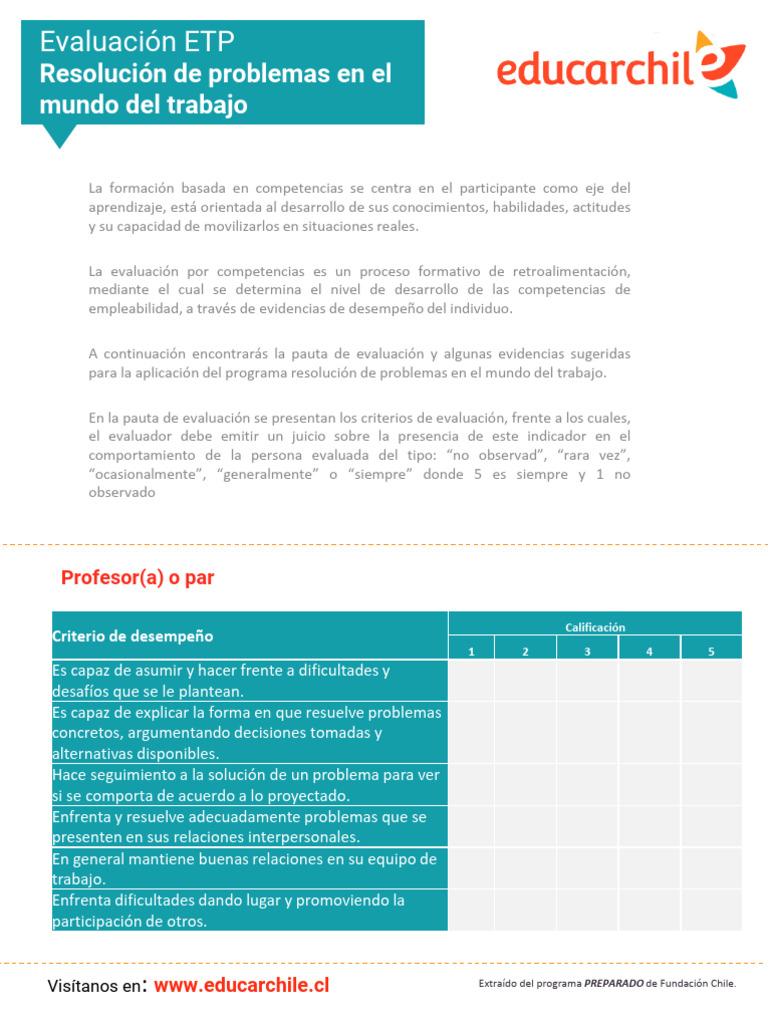 Evaluación ETP
Resolución de problemas en el mundo del trabajo

educarchile

La formación basada en competencias se centra en el participante como eje del aprendizaje, está orientada al desarrollo de sus conocimientos, habilidades, actitudes y su capacidad de movilizarlos en situaciones reales.

La evaluación por competencias es un proceso formativo de retroalimentación, mediante el cual se determina el nivel de desarrollo de las competencias de empleabilidad, a través de evidencias de desempeño del individuo.

A continuación encontrarás la pauta de evaluación y algunas evidencias sugeridas para la aplicación del programa resolución de problemas en el mundo del trabajo.

En la pauta de evaluación se presentan los criterios de evaluación, frente a los cuales, el evaluador debe emitir un juicio sobre la presencia de este indicador en el comportamiento de la persona evaluada del tipo: "no observad", "rara vez", "ocasionalmente", "generalmente" o "siempre" donde 5 es siempre y 1 no observado

Profesor(a) o par

| Criterio de desempeño | Calificación | | | | |
|---|---|---|---|---|---|
| | 1 | 2 | 3 | 4 | 5 |
| Es capaz de asumir y hacer frente a dificultades y desafíos que se le plantean. | | | | | |
| Es capaz de explicar la forma en que resuelve problemas concretos, argumentando decisiones tomadas y alternativas disponibles. | | | | | |
| Hace seguimiento a la solución de un problema para ver si se comporta de acuerdo a lo proyectado. | | | | | |
| Enfrenta y resuelve adecuadamente problemas que se presenten en sus relaciones interpersonales. | | | | | |
| En general mantiene buenas relaciones en su equipo de trabajo. | | | | | |
| Enfrenta dificultades dando lugar y promoviendo la participación de otros. | | | | | |

Visítanos en: www.educarchile.cl

Extraído del programa PREPARADO de Fundación Chile.